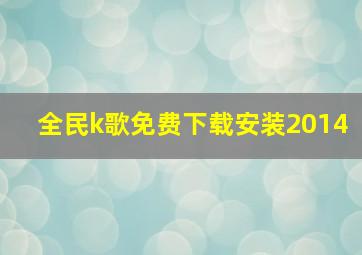 全民k歌免费下载安装2014